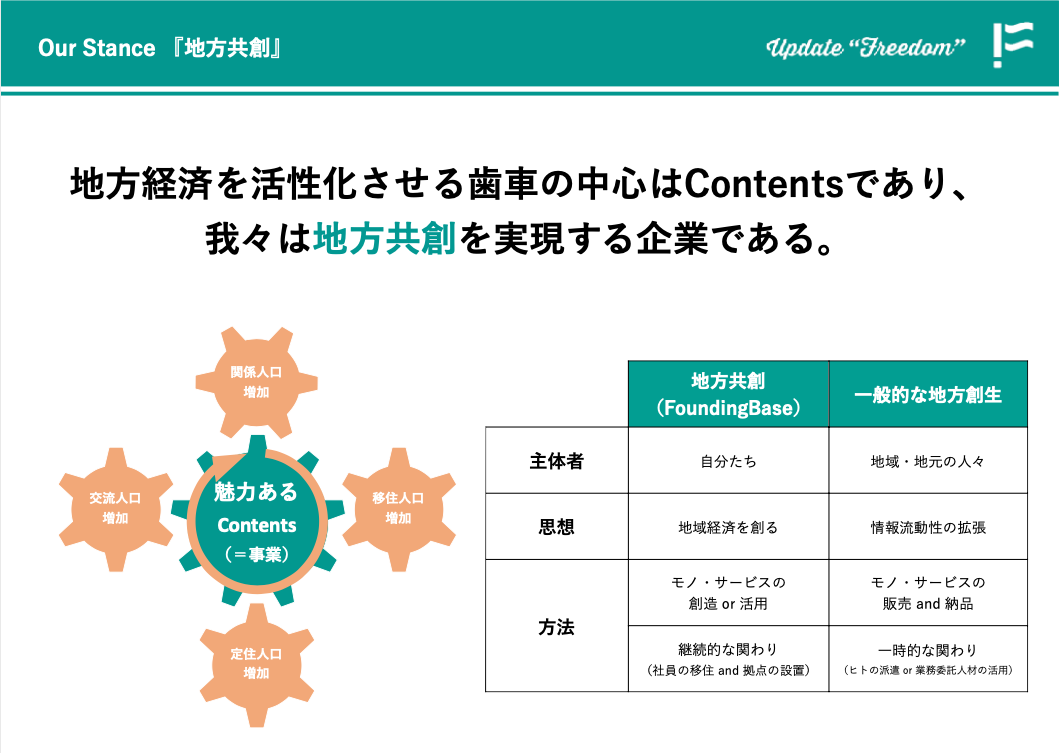 Our Stance 『地方共創』

Update "Freedom"

地方経済を活性化させる歯車の中心はContentsであり、
我々は地方共創を実現する企業である。

関係人口
増加

交流人口
増加

魅力ある
Contents
(=事業)

移住人口
増加

定住人口
増加

| | 地方共創 (FoundingBase) | 一般的な地方創生 |
|---|---|---|
| 主体者 | 自分たち | 地域・地元の人々 |
| 思想 | 地域経済を創る | 情報流動性の拡張 |
| 方法 | モノ・サービスの創造 or 活用 | モノ・サービスの販売 and 納品 |
| | 継続的な関わり (社員の移住 and 拠点の設置) | 一時的な関わり (ヒトの派遣 or 業務委託人材の活用) |